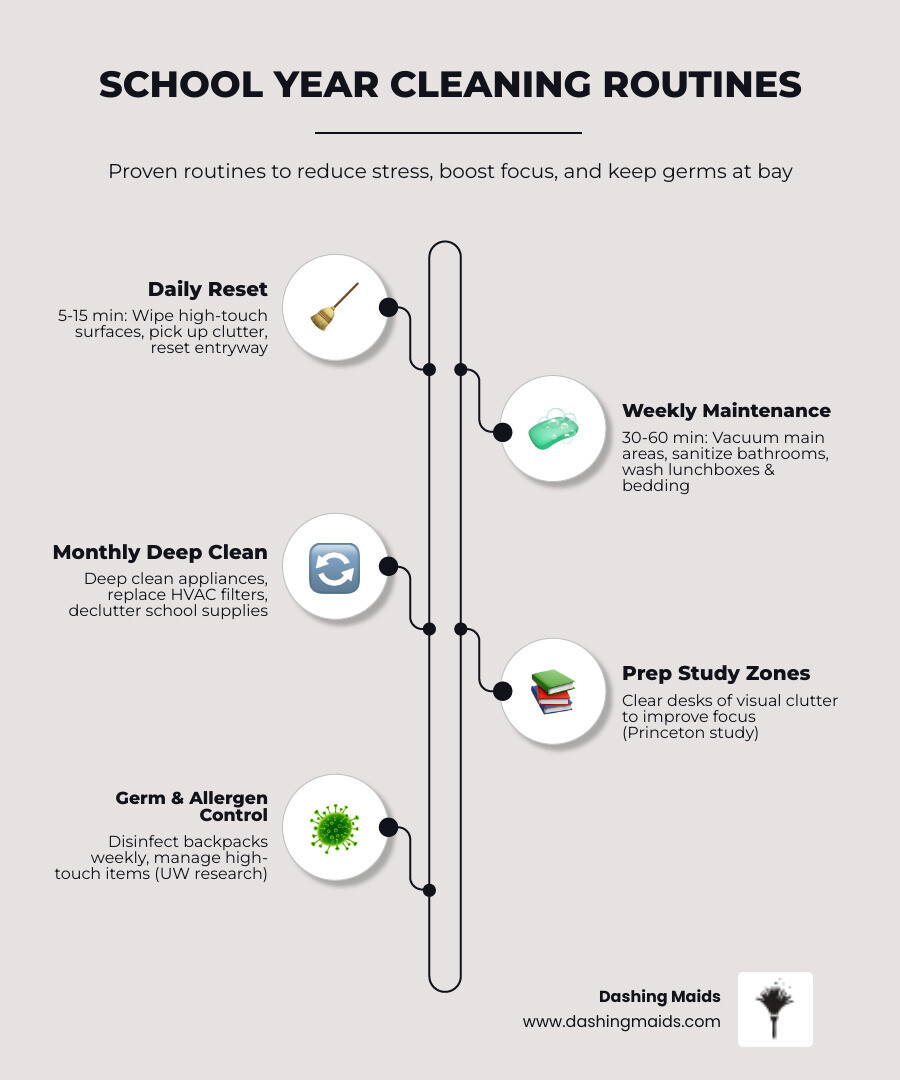 SCHOOL YEAR CLEANING ROUTINES

Proven routines to reduce stress, boost focus, and keep germs at bay

Daily Reset
5-15 min: Wipe high-touch surfaces, pick up clutter, reset entryway

Weekly Maintenance
30-60 min: Vacuum main areas, sanitize bathrooms, wash lunchboxes & bedding

Monthly Deep Clean
Deep clean appliances, replace HVAC filters, declutter school supplies

Prep Study Zones
Clear desks of visual clutter to improve focus (Princeton study)

Germ & Allergen Control
Disinfect backpacks weekly, manage high-touch items (UW research)

Dashing Maids
www.dashingmaids.com